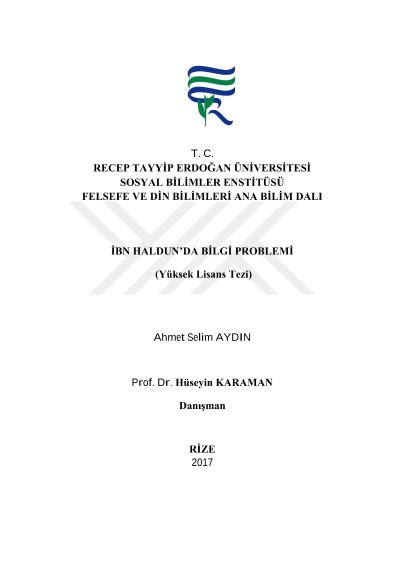 T. C.
RECEP TAYYİP ERDOĞAN ÜNİVERSİTESİ
SOSYAL BİLİMLER ENSTİTÜSÜ
FELSEFE VE DİN BİLİMLERİ ANA BİLİM DALI

İBN HALDUN'DA BİLGİ PROBLEMİ

(Yüksek Lisans Tezi)

Ahmet Selim AYDIN

Prof. Dr. Hüseyin KARAMAN

Danışman

RİZE
2017